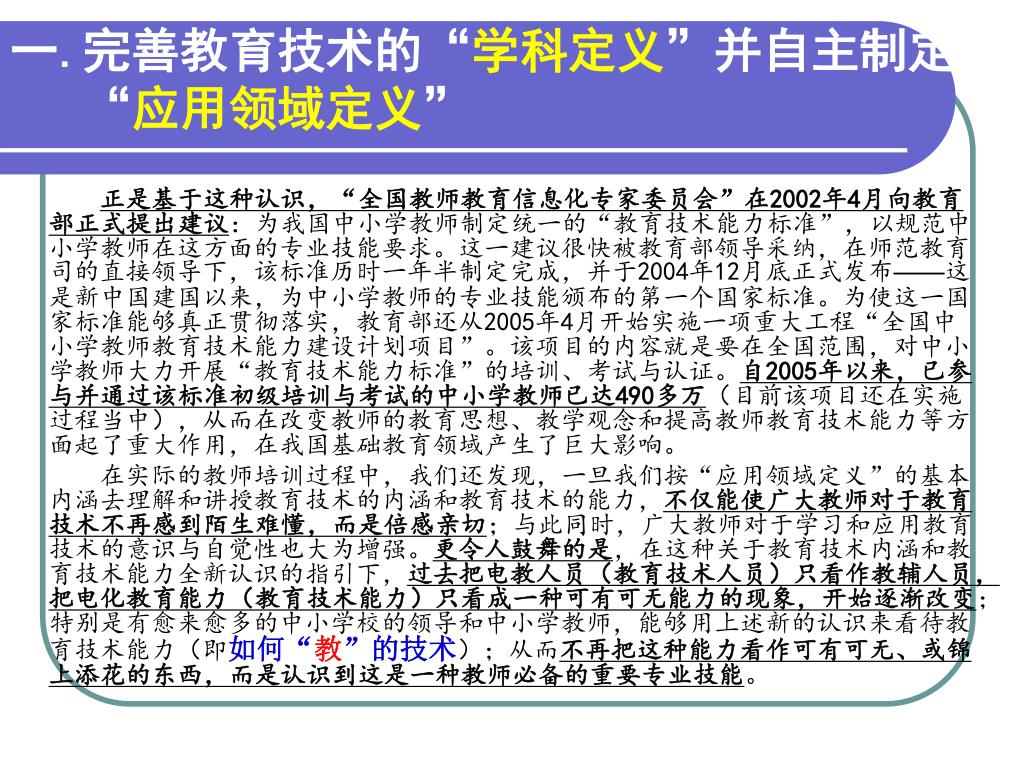 一. 完善教育技术的“学科定义”并自主制定“应用领域定义”

正是基于这种认识，“全国教师教育信息化专家委员会”在2002年4月向教育部正式提出建议：为我国中小学教师制定统一的“教育技术能力标准”，以规范中小学教师在这方面的专业技能要求。这一建议很快被教育部领导采纳，在师范教育司的直接领导下，该标准历时一年半制定完成，并于2004年12月底正式发布——这是新中国建国以来，为中小学教师的专业技能颁布的第一个国家标准。为使这一国家标准能够真正贯彻落实，教育部还从2005年4月开始实施一项重大工程“全国中小学教师教育技术能力建设计划项目”。该项目的内容就是要在全国范围，对中小学教师大力开展“教育技术能力标准”的培训、考试与认证。自2005年以来，已参与并通过该标准初级培训与考试的中小学教师已达490多万（目前该项目还在实施过程当中），从而在改变教师的教育思想、教学观念和提高教师教育技术能力等方面起了重大作用，在我国基础教育领域产生了巨大影响。

在实际的教师培训过程中，我们还发现，一旦我们按“应用领域定义”的基本内涵去理解和讲授教育技术的内涵和教育技术的能力，不仅能使广大教师对于教育技术不再感到陌生难懂，而是倍感亲切；与此同时，广大教师对于学习和应用教育技术的意识与自觉性也大为增强。更令人鼓舞的是，在这种关于教育技术内涵和教育技术能力全新认识的指引下，过去把电教人员（教育技术人员）只看作教辅人员，把电化教育能力（教育技术能力）只看成一种可有可无能力的现象，开始逐渐改变；特别是有愈来愈多的中小学校的领导和中小学教师，能够用上述新的认识来看待教育技术能力（即如何“教”的技术）；从而不再把这种能力看作可有可无、或锦上添花的东西，而是认识到这是一种教师必备的重要专业技能。